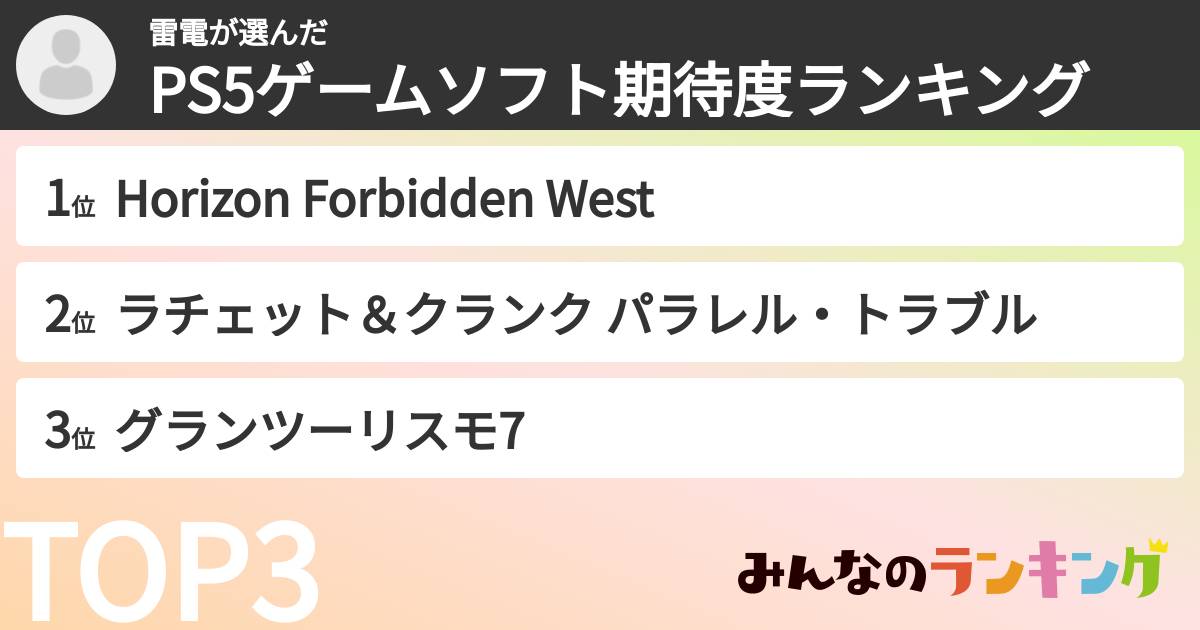 雷電が選んだ
PS5ゲームソフト期待度ランキング

1位 Horizon Forbidden West

2位 ラチェット＆クランク パラレル・トラブル

3位 グランツーリスモ7

TOP3

みんなのランキング